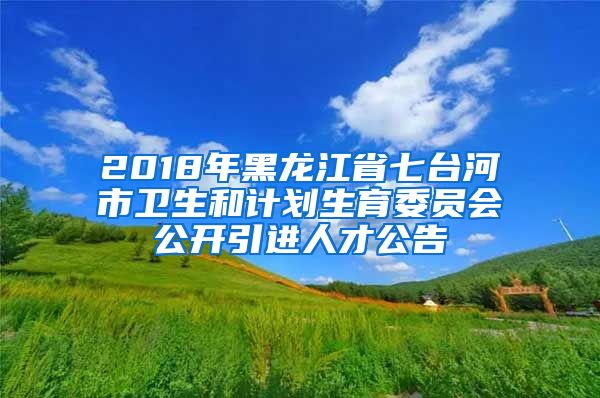 2018年黑龙江省七台河市卫生和计划生育委员会公开引进人才公告